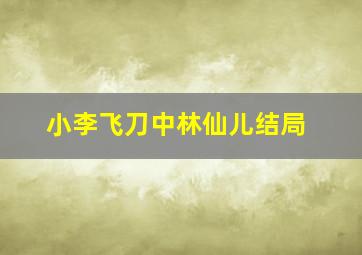 小李飞刀中林仙儿结局